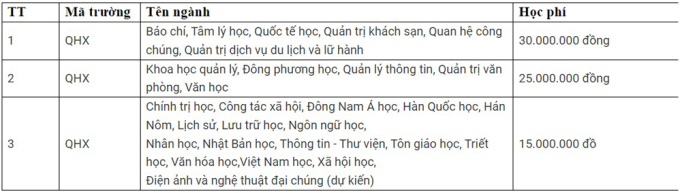 | TT | Mã trường | Tên ngành | Học phí |
|---|---|---|---|
| 1 | QHX | Báo chí, Tâm lý học, Quốc tế học, Quản trị khách sạn, Quan hệ công chúng, Quản trị dịch vụ du lịch và lữ hành | 30.000.000 đồng |
| 2 | QHX | Khoa học quản lý, Đông phương học, Quản lý thông tin, Quản trị văn phòng, Văn học | 25.000.000 đồng |
| 3 | QHX | Chính trị học, Công tác xã hội, Đông Nam Á học, Hàn Quốc học, Hán Nôm, Lịch sử, Lưu trữ học, Ngôn ngữ học, Nhân học, Nhật Bản học, Thông tin - Thư viện, Tôn giáo học, Triết học, Văn hóa học,Việt Nam học, Xã hội học, Điện ảnh và nghệ thuật đại chúng (dự kiến) | 15.000.000 đồ |